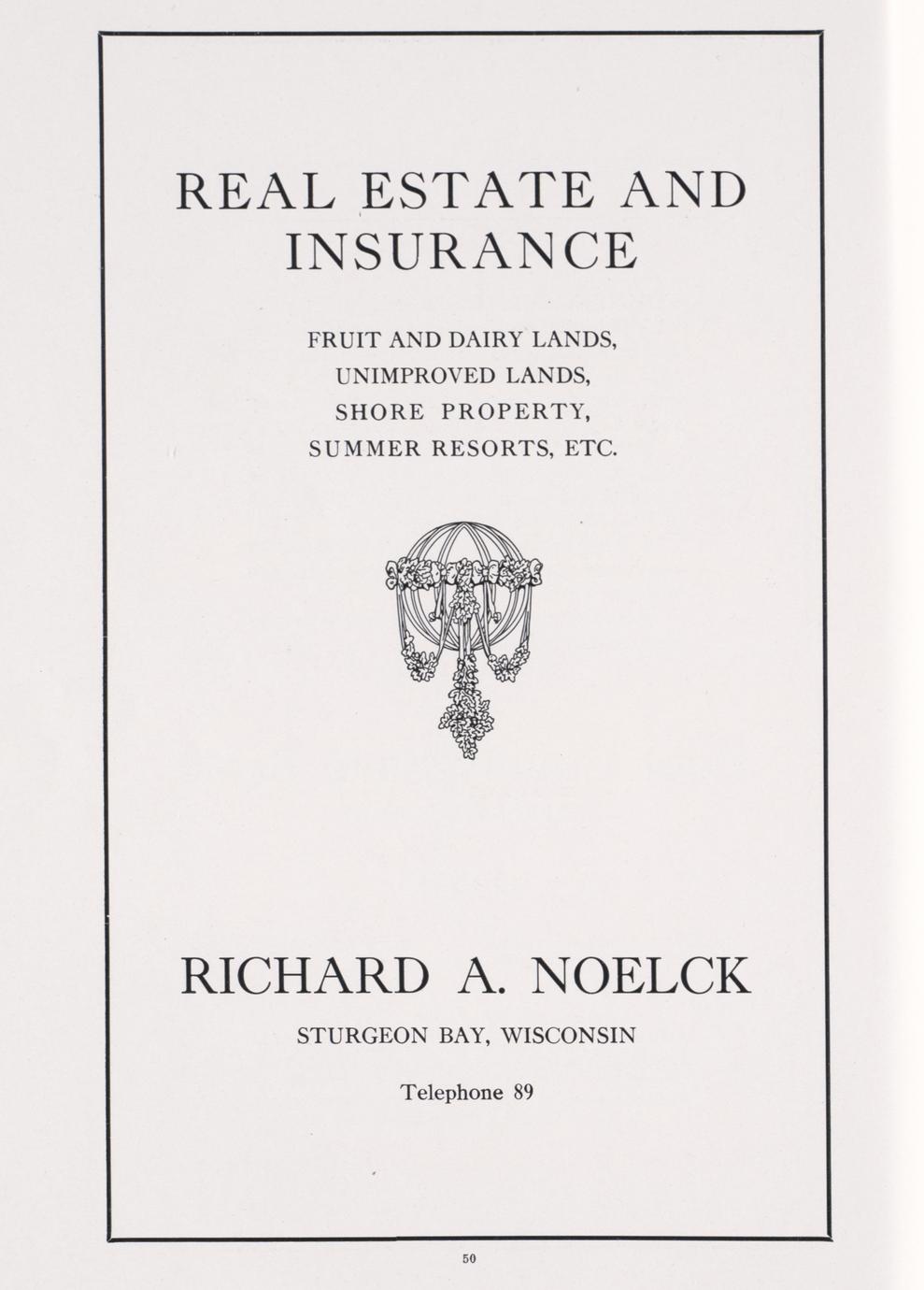 REAL ESTATE AND INSURANCE

FRUIT AND DAIRY LANDS,
UNIMPROVED LANDS,
SHORE PROPERTY,
SUMMER RESORTS, ETC.

RICHARD A. NOELCK

STURGEON BAY, WISCONSIN

Telephone 89

50